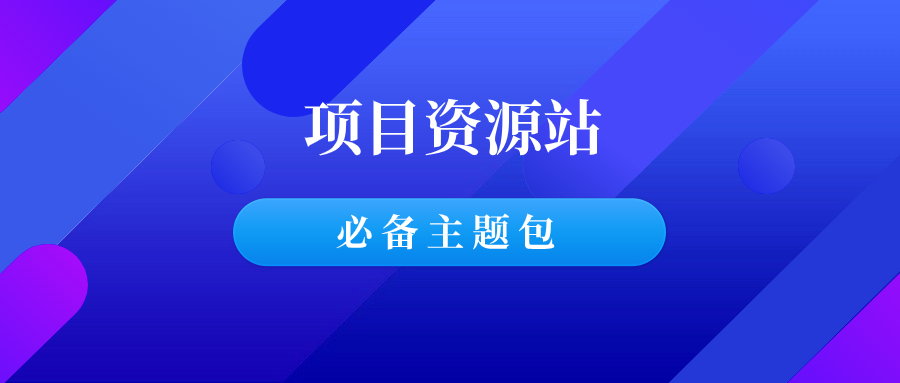 项目资源站

必备主题包